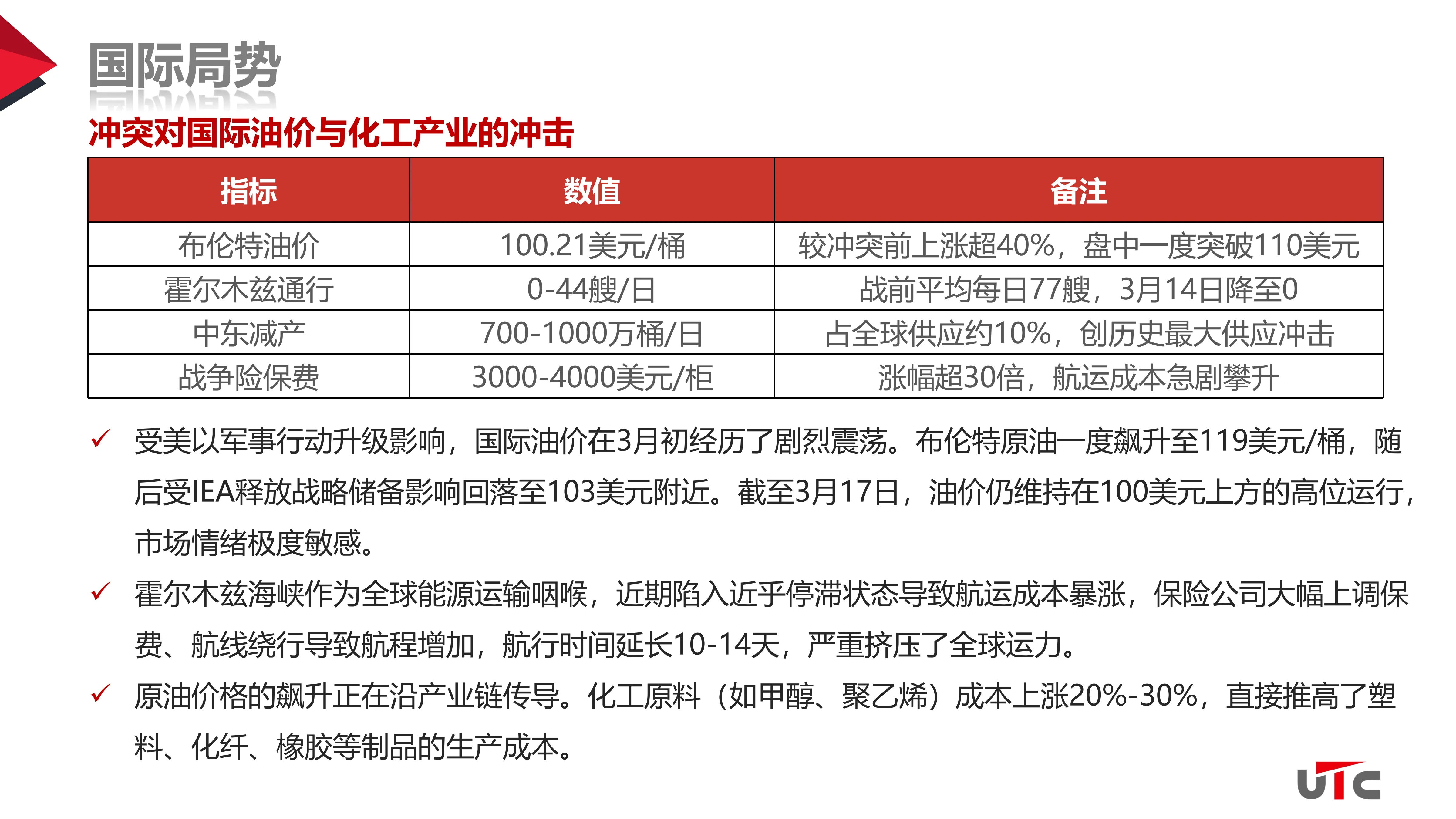 国际局势

冲突对国际油价与化工产业的冲击

| 指标 | 数值 | 备注 |
|---|---|---|
| 布伦特油价 | 100.21美元/桶 | 较冲突前上涨超40%，盘中一度突破110美元 |
| 霍尔木兹通行 | 0-44艘/日 | 战前平均每日77艘，3月14日降至0 |
| 中东减产 | 700-1000万桶/日 | 占全球供应约10%，创历史最大供应冲击 |
| 战争险保费 | 3000-4000美元/柜 | 涨幅超30倍，航运成本急剧攀升 |

✓ 受美以军事行动升级影响，国际油价在3月初经历了剧烈震荡。布伦特原油一度飙升至119美元/桶，随后受IEA释放战略储备影响回落至103美元附近。截至3月17日，油价仍维持在100美元上方的高位运行，市场情绪极度敏感。

✓ 霍尔木兹海峡作为全球能源运输咽喉，近期陷入近乎停滞状态导致航运成本暴涨，保险公司大幅上调保费、航线绕行导致航程增加，航行时间延长10-14天，严重挤压了全球运力。

✓ 原油价格的飙升正在沿产业链传导。化工原料（如甲醇、聚乙烯）成本上涨20%-30%，直接推高了塑料、化纤、橡胶等制品的生产成本。

UTC